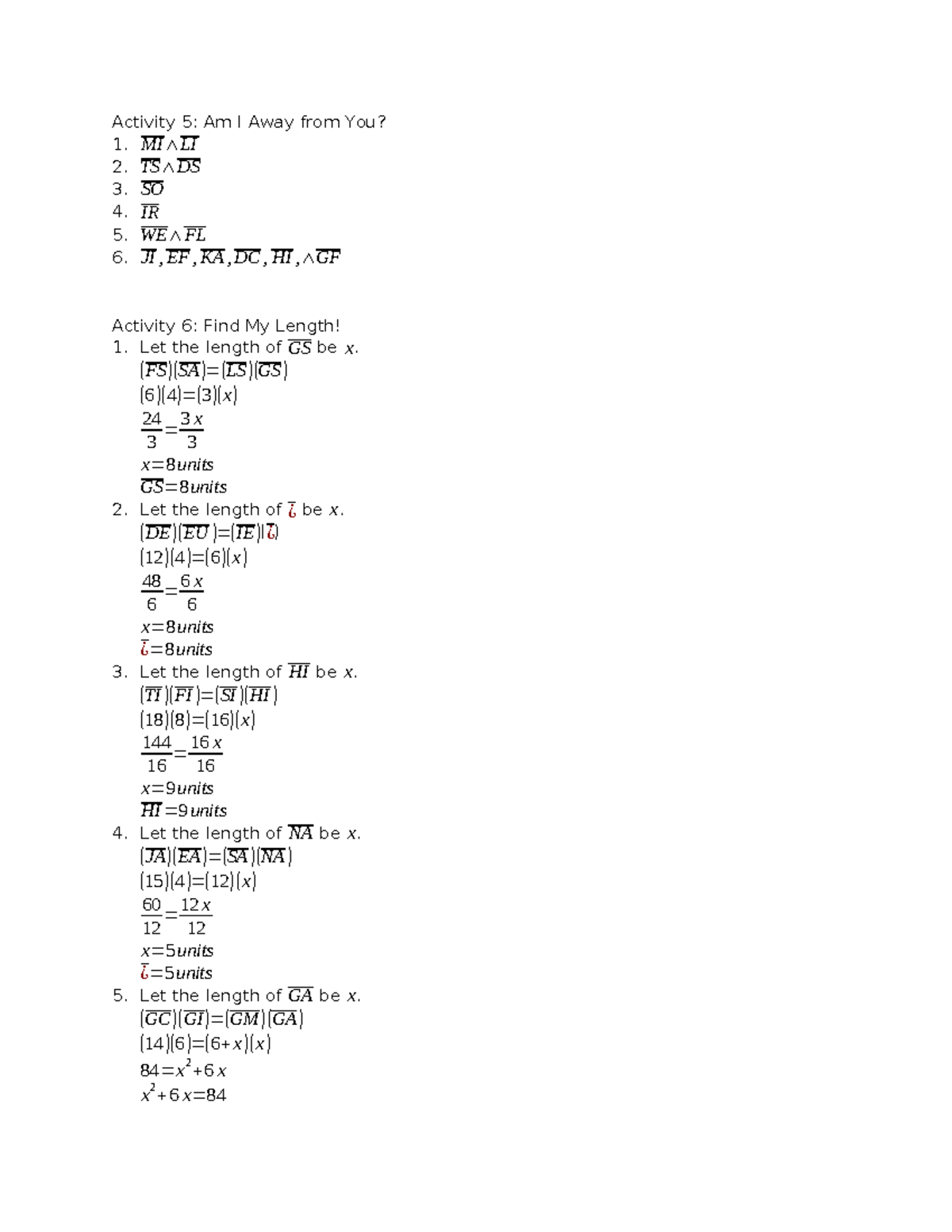 Activity 5: Am I Away from You?
1. $\overline{MI} \wedge \overline{LI}$
2. $\overline{TS} \wedge \overline{DS}$
3. $\overline{SO}$
4. $\overline{IR}$
5. $\overline{WE} \wedge \overline{FL}$
6. $\overline{JI}, \overline{EF}, \overline{KA}, \overline{DC}, \overline{HI}, \wedge \overline{GF}$

Activity 6: Find My Length!
1. Let the length of $\overline{GS}$ be $x$.
$(\overline{FS})(\overline{SA})=(\overline{LS})(\overline{GS})$
$(6)(4)=(3)(x)$
$\frac{24}{3}=\frac{3x}{3}$
$x=8units$
$\overline{GS}=8units$
2. Let the length of $\overline{¿}$ be $x$.
$(\overline{DE})(\overline{EU})=(\overline{IE})(\overline{¿})$
$(12)(4)=(6)(x)$
$\frac{48}{6}=\frac{6x}{6}$
$x=8units$
$\overline{¿}=8units$
3. Let the length of $\overline{HI}$ be $x$.
$(\overline{TI})(\overline{FI})=(\overline{SI})(\overline{HI})$
$(18)(8)=(16)(x)$
$\frac{144}{16}=\frac{16x}{16}$
$x=9units$
$\overline{HI}=9units$
4. Let the length of $\overline{NA}$ be $x$.
$(\overline{JA})(\overline{EA})=(\overline{SA})(\overline{NA})$
$(15)(4)=(12)(x)$
$\frac{60}{12}=\frac{12x}{12}$
$x=5units$
$\overline{¿}=5units$
5. Let the length of $\overline{GA}$ be $x$.
$(\overline{GC})(\overline{GI})=(\overline{GM})(\overline{GA})$
$(14)(6)=(6+x)(x)$
$84=x^2+6x$
$x^2+6x=84$